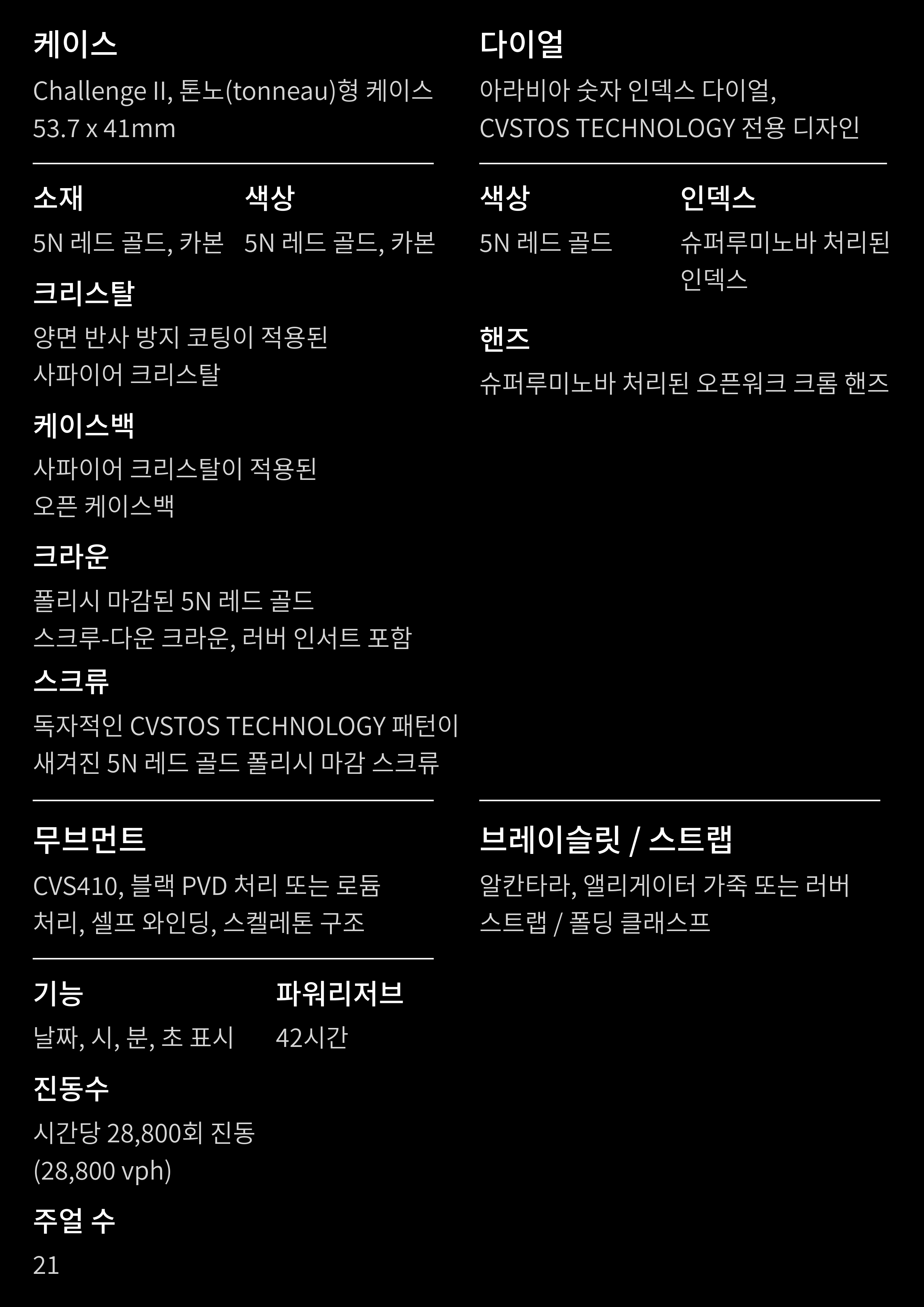 케이스

Challenge II, 톤노(tonneau)형 케이스 53.7 x 41mm

소재

5N 레드 골드, 카본

색상

5N 레드 골드, 카본

크리스탈

양면 반사 방지 코팅이 적용된 사파이어 크리스탈

케이스백

사파이어 크리스탈이 적용된 오픈 케이스백

크라운

폴리시 마감된 5N 레드 골드 스크루-다운 크라운, 러버 인서트 포함

스크류

독자적인 CVSTOS TECHNOLOGY 패턴이 새겨진 5N 레드 골드 폴리시 마감 스크류

무브먼트

CVS410, 블랙 PVD 처리 또는 로듐 처리, 셀프 와인딩, 스켈레톤 구조

기능

날짜, 시, 분, 초 표시

파워리저브

42시간

진동수

시간당 28,800회 진동 (28,800 vph)

주얼 수

21

다이얼

아라비아 숫자 인덱스 다이얼, CVSTOS TECHNOLOGY 전용 디자인

색상

5N 레드 골드

인덱스

슈퍼루미노바 처리된 인덱스

핸즈

슈퍼루미노바 처리된 오픈워크 크롬 핸즈

브레이슬릿 / 스트랩

알칸타라, 앨리게이터 가죽 또는 러버 스트랩 / 폴딩 클래스프